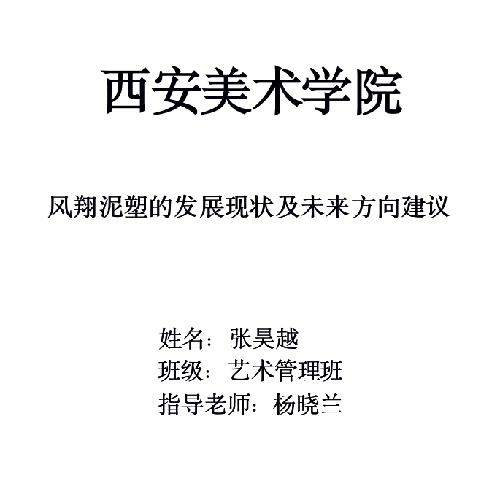 西安美术学院

风翔泥塑的发展现状及未来方向建议

姓名：张昊越
班级：艺术管理班
指导老师：杨晓兰